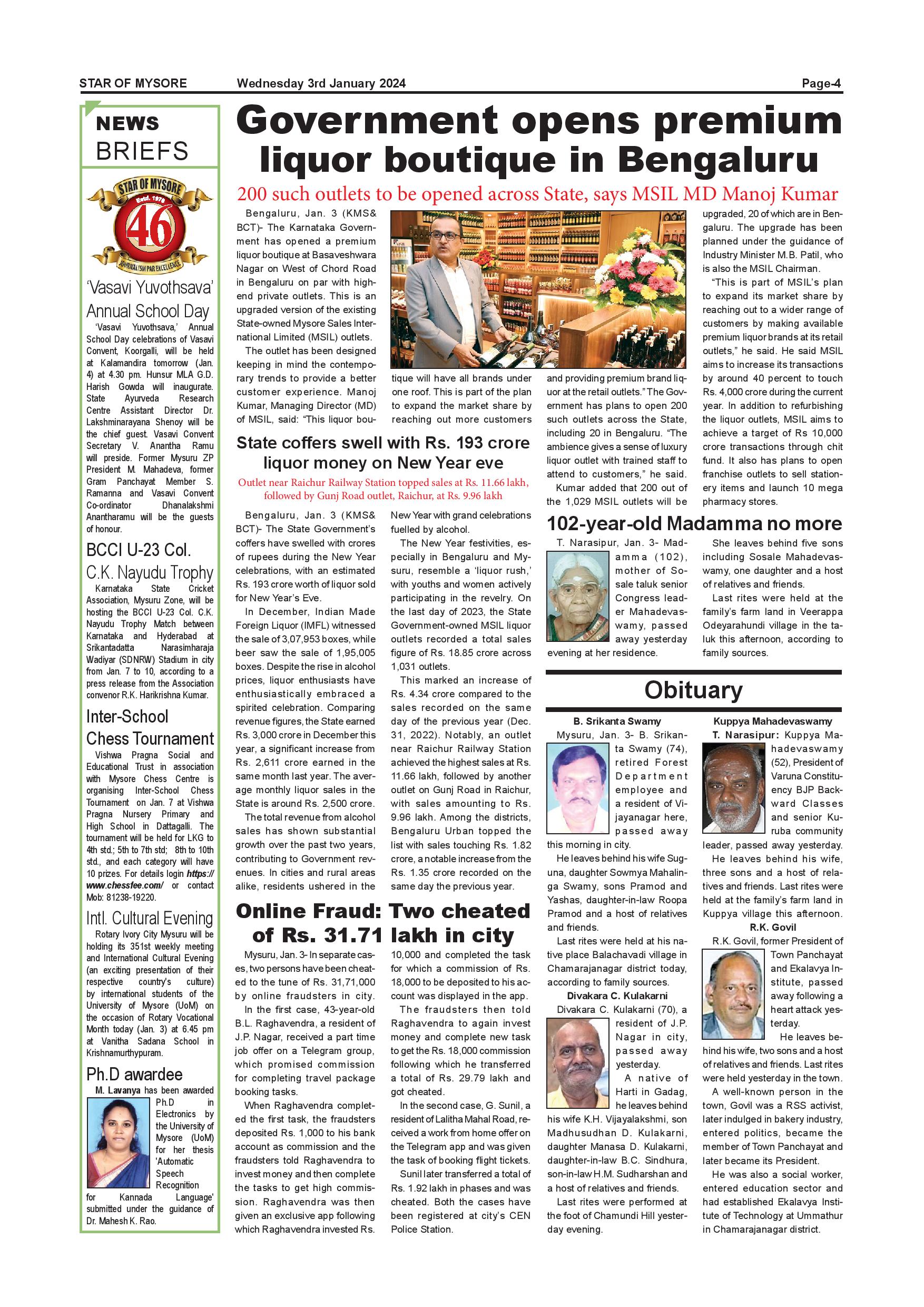 STAR OF MYSORE Wednesday 3rd January 2024 Page-4

NEWS BRIEFS

STAR OF MYSORE Estd. 1978 46 JOURNALISM PAR EXCELLENCE

'Vasavi Yuvothsava' Annual School Day

'Vasavi Yuvothsava,' Annual School Day celebrations of Vasavi Convent, Koorgalli, will be held at Kalamandira tomorrow (Jan. 4) at 4.30 pm. Hunsur MLA G.D. Harish Gowda will inaugurate. State Ayurveda Research Centre Assistant Director Dr. Lakshminarayana Shenoy will be the chief guest. Vasavi Convent Secretary V. Anantha Ramu will preside. Former Mysuru ZP President M. Mahadeva, former Gram Panchayat Member S. Ramanna and Vasavi Convent Co-ordinator Dhanalakshmi Anantharamu will be the guests of honour.

BCCI U-23 Col. C.K. Nayudu Trophy

Karnataka State Cricket Association, Mysuru Zone, will be hosting the BCCI U-23 Col. C.K. Nayudu Trophy Match between Karnataka and Hyderabad at Srikantadatta Narasimharaja Wadiyar (SDNRW) Stadium in city from Jan. 7 to 10, according to a press release from the Association convenor R.K. Harikrishna Kumar.

Inter-School Chess Tournament

Vishwa Pragna Social and Educational Trust in association with Mysore Chess Centre is organising Inter-School Chess Tournament on Jan. 7 at Vishwa Pragna Nursery Primary and High School in Dattagalli. The tournament will be held for LKG to 4th std.; 5th to 7th std; 8th to 10th std., and each category will have 10 prizes. For details login https://www.chessfee.com/ or contact Mob: 81238-19220.

Intl. Cultural Evening

Rotary Ivory City Mysuru will be holding its 351st weekly meeting and International Cultural Evening (an exciting presentation of their respective country's culture) by international students of the University of Mysore (UoM) on the occasion of Rotary Vocational Month today (Jan. 3) at 6.45 pm at Vanitha Sadana School in Krishnamurthypuram.

Ph.D awardee

M. Lavanya has been awarded Ph.D in Electronics by the University of Mysore (UoM) for her thesis 'Automatic Speech Recognition for Kannada Language' submitted under the guidance of Dr. Mahesh K. Rao.

Government opens premium liquor boutique in Bengaluru

200 such outlets to be opened across State, says MSIL MD Manoj Kumar

Bengaluru, Jan. 3 (KMS& BCT)- The Karnataka Government has opened a premium liquor boutique at Basaveshwara Nagar on West of Chord Road in Bengaluru on par with high-end private outlets. This is an upgraded version of the existing State-owned Mysore Sales International Limited (MSIL) outlets.

The outlet has been designed keeping in mind the contemporary trends to provide a better customer experience. Manoj Kumar, Managing Director (MD) of MSIL, said: "This liquor boutique will have all brands under one roof. This is part of the plan to expand the market share by reaching out more customers and providing premium brand liquor at the retail outlets." The Government has plans to open 200 such outlets across the State, including 20 in Bengaluru. "The ambience gives a sense of luxury liquor outlet with trained staff to attend to customers," he said.

Kumar added that 200 out of the 1,029 MSIL outlets will be upgraded, 20 of which are in Bengaluru. The upgrade has been planned under the guidance of Industry Minister M.B. Patil, who is also the MSIL Chairman.

"This is part of MSIL's plan to expand its market share by reaching out to a wider range of customers by making available premium liquor brands at its retail outlets," he said. He said MSIL aims to increase its transactions by around 40 percent to touch Rs. 4,000 crore during the current year. In addition to refurbishing the liquor outlets, MSIL aims to achieve a target of Rs 10,000 crore transactions through chit fund. It also has plans to open franchise outlets to sell stationery items and launch 10 mega pharmacy stores.

State coffers swell with Rs. 193 crore liquor money on New Year eve

Outlet near Raichur Railway Station topped sales at Rs. 11.66 lakh, followed by Gunj Road outlet, Raichur, at Rs. 9.96 lakh

Bengaluru, Jan. 3 (KMS& BCT)- The State Government's coffers have swelled with crores of rupees during the New Year celebrations, with an estimated Rs. 193 crore worth of liquor sold for New Year's Eve.

In December, Indian Made Foreign Liquor (IMFL) witnessed the sale of 3,07,953 boxes, while beer saw the sale of 1,95,005 boxes. Despite the rise in alcohol prices, liquor enthusiasts have enthusiastically embraced a spirited celebration. Comparing revenue figures, the State earned Rs. 3,000 crore in December this year, a significant increase from Rs. 2,611 crore earned in the same month last year. The average monthly liquor sales in the State is around Rs. 2,500 crore.

The total revenue from alcohol sales has shown substantial growth over the past two years, contributing to Government revenues. In cities and rural areas alike, residents ushered in the New Year with grand celebrations fuelled by alcohol.

The New Year festivities, especially in Bengaluru and Mysuru, resemble a 'liquor rush,' with youths and women actively participating in the revelry. On the last day of 2023, the State Government-owned MSIL liquor outlets recorded a total sales figure of Rs. 18.85 crore across 1,031 outlets.

This marked an increase of Rs. 4.34 crore compared to the sales recorded on the same day of the previous year (Dec. 31, 2022). Notably, an outlet near Raichur Railway Station achieved the highest sales at Rs. 11.66 lakh, followed by another outlet on Gunj Road in Raichur, with sales amounting to Rs. 9.96 lakh. Among the districts, Bengaluru Urban topped the list with sales touching Rs. 1.82 crore, a notable increase from the Rs. 1.35 crore recorded on the same day the previous year.

Online Fraud: Two cheated of Rs. 31.71 lakh in city

Mysuru, Jan. 3- In separate cases, two persons have been cheated to the tune of Rs. 31,71,000 by online fraudsters in city.

In the first case, 43-year-old B.L. Raghavendra, a resident of J.P. Nagar, received a part time job offer on a Telegram group, which promised commission for completing travel package booking tasks.

When Raghavendra completed the first task, the fraudsters deposited Rs. 1,000 to his bank account as commission and the fraudsters told Raghavendra to invest money and then complete the tasks to get high commission. Raghavendra was then given an exclusive app following which Raghavendra invested Rs. 10,000 and completed the task for which a commission of Rs. 18,000 to be deposited to his account was displayed in the app.

The fraudsters then told Raghavendra to again invest money and complete new task to get the Rs. 18,000 commission following which he transferred a total of Rs. 29.79 lakh and got cheated.

In the second case, G. Sunil, a resident of Lalitha Mahal Road, received a work from home offer on the Telegram app and was given the task of booking flight tickets.

Sunil later transferred a total of Rs. 1.92 lakh in phases and was cheated. Both the cases have been registered at city's CEN Police Station.

102-year-old Madamma no more

T. Narasipur, Jan. 3- Madamma (102), mother of Sosale taluk senior Congress leader Mahadevaswamy, passed away yesterday evening at her residence.

She leaves behind five sons including Sosale Mahadevaswamy, one daughter and a host of relatives and friends.

Last rites were held at the family's farm land in Veerappa Odeyarahundi village in the taluk this afternoon, according to family sources.

Obituary

B. Srikanta Swamy

Mysuru, Jan. 3- B. Srikanta Swamy (74), retired Forest Department employee and a resident of Vijayanagar here, passed away this morning in city.

He leaves behind his wife Suguna, daughter Sowmya Mahalinga Swamy, sons Pramod and Yashas, daughter-in-law Roopa Pramod and a host of relatives and friends.

Last rites were held at his native place Balachavadi village in Chamarajanagar district today, according to family sources.

Divakara C. Kulakarni

Divakara C. Kulakarni (70), a resident of J.P. Nagar in city, passed away yesterday.

A native of Harti in Gadag, he leaves behind his wife K.H. Vijayalakshmi, son Madhusudhan D. Kulakarni, daughter Manasa D. Kulakarni, daughter-in-law B.C. Sindhura, son-in-law H.M. Sudharshan and a host of relatives and friends.

Last rites were performed at the foot of Chamundi Hill yesterday evening.

Kuppya Mahadevaswamy

T. Narasipur: Kuppya Mahadevaswamy (52), President of Varuna Constituency BJP Backward Classes and senior Kuruba community leader, passed away yesterday.

He leaves behind his wife, three sons and a host of relatives and friends. Last rites were held at the family's farm land in Kuppya village this afternoon.

R.K. Govil

R.K. Govil, former President of Town Panchayat and Ekalavya Institute, passed away following a heart attack yesterday.

He leaves behind his wife, two sons and a host of relatives and friends. Last rites were held yesterday in the town.

A well-known person in the town, Govil was a RSS activist, later indulged in bakery industry, entered politics, became the member of Town Panchayat and later became its President.

He was also a social worker, entered education sector and had established Ekalavya Institute of Technology at Ummathur in Chamarajanagar district.